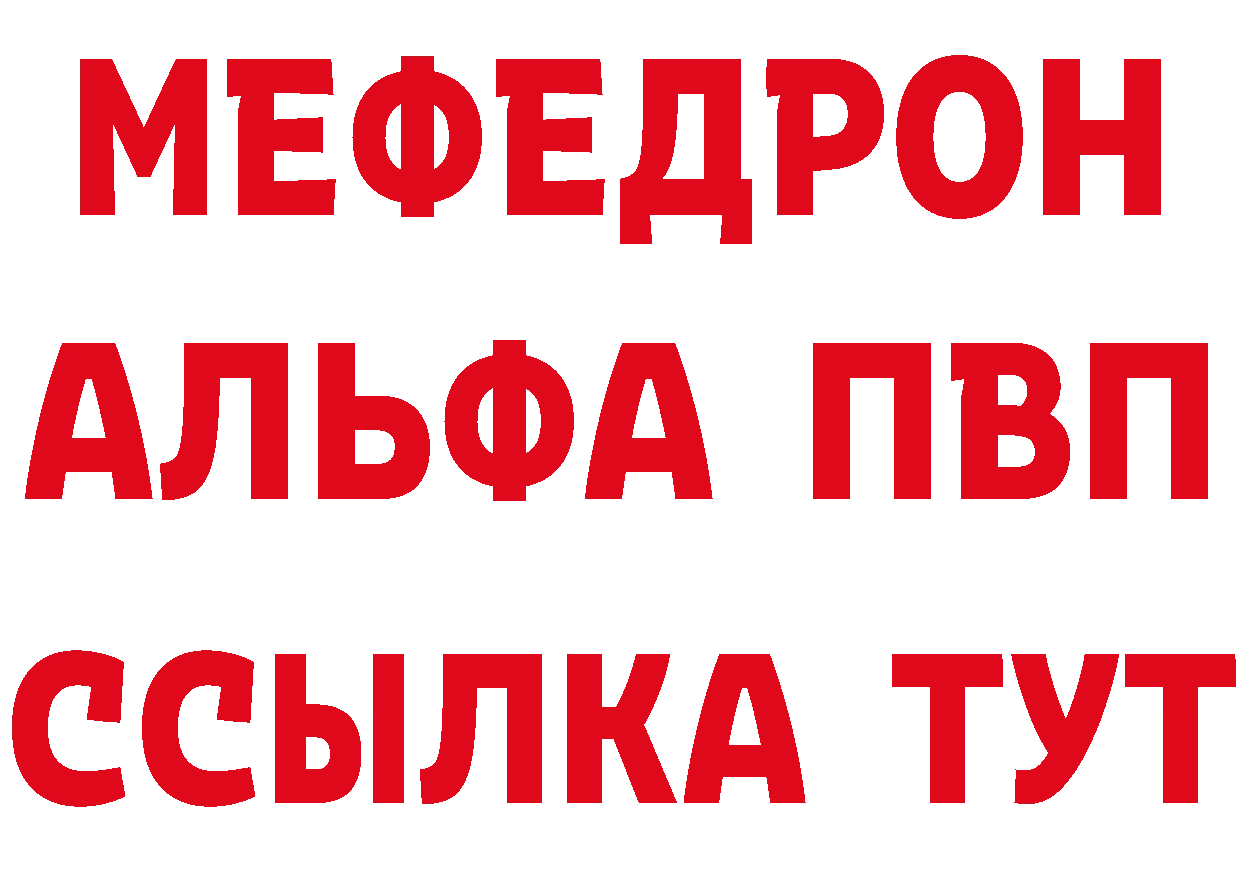 МЕФЕДРОН
АЛЬФА ПВП
ССЫЛКА ТУТ